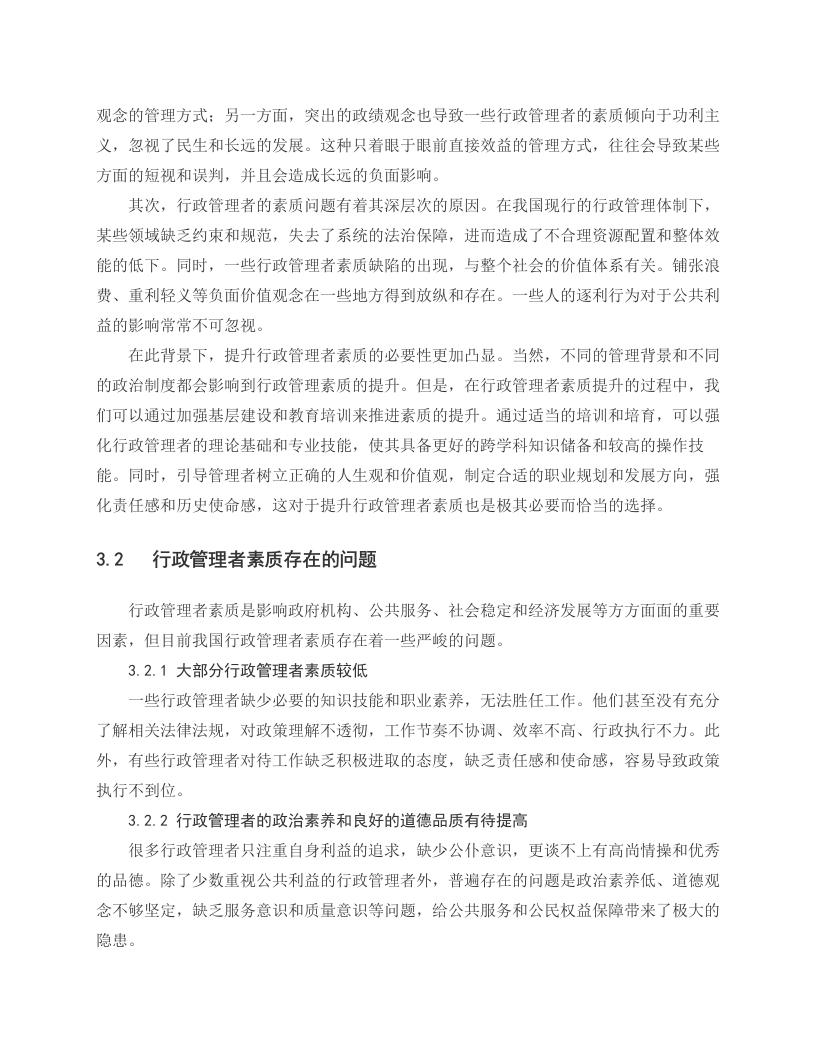 观念的管理方式；另一方面，突出的政绩观念也导致一些行政管理者的素质倾向于功利主义，忽视了民生和长远的发展。这种只着眼于眼前直接效益的管理方式，往往会导致某些方面的短视和误判，并且会造成长远的负面影响。

其次，行政管理者的素质问题有着其深层次的原因。在我国现行的行政管理体制下，某些领域缺乏约束和规范，失去了系统的法治保障，进而造成了不合理资源配置和整体效能的低下。同时，一些行政管理者素质缺陷的出现，与整个社会的价值体系有关。铺张浪费、重利轻义等负面价值观念在一些地方得到放纵和存在。一些人的逐利行为对于公共利益的影响常常不可忽视。

在此背景下，提升行政管理者素质的必要性更加凸显。当然，不同的管理背景和不同的政治制度都会影响到行政管理素质的提升。但是，在行政管理者素质提升的过程中，我们可以通过加强基层建设和教育培训来推进素质的提升。通过适当的培训和培育，可以强化行政管理者的理论基础和专业技能，使其具备更好的跨学科知识储备和较高的操作技能。同时，引导管理者树立正确的人生观和价值观，制定合适的职业规划和发展方向，强化责任感和历史使命感，这对于提升行政管理者素质也是极其必要而恰当的选择。

3.2 行政管理者素质存在的问题

行政管理者素质是影响政府机构、公共服务、社会稳定和经济发展等方方面面的重要因素，但目前我国行政管理者素质存在着一些严峻的问题。

3.2.1 大部分行政管理者素质较低

一些行政管理者缺少必要的知识技能和职业素养，无法胜任工作。他们甚至没有充分了解相关法律法规，对政策理解不透彻，工作节奏不协调、效率不高、行政执行不力。此外，有些行政管理者对待工作缺乏积极进取的态度，缺乏责任感和使命感，容易导致政策执行不到位。

3.2.2 行政管理者的政治素养和良好的道德品质有待提高

很多行政管理者只注重自身利益的追求，缺少公仆意识，更谈不上有高尚情操和优秀的品德。除了少数重视公共利益的行政管理者外，普遍存在的问题是政治素养低、道德观念不够坚定，缺乏服务意识和质量意识等问题，给公共服务和公民权益保障带来了极大的隐患。